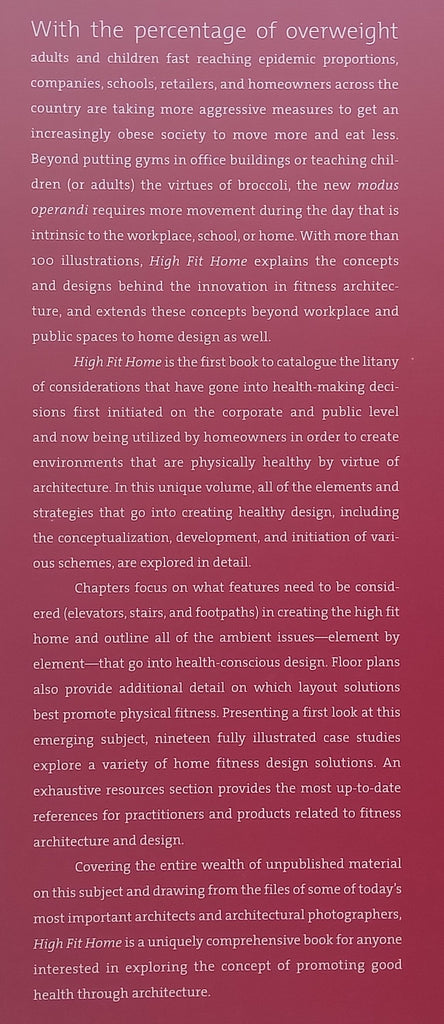 With the percentage of overweight adults and children fast reaching epidemic proportions, companies, schools, retailers, and homeowners across the country are taking more aggressive measures to get an increasingly obese society to move more and eat less. Beyond putting gyms in office buildings or teaching children (or adults) the virtues of broccoli, the new modus operandi requires more movement during the day that is intrinsic to the workplace, school, or home. With more than 100 illustrations, High Fit Home explains the concepts and designs behind the innovation in fitness architecture, and extends these concepts beyond workplace and public spaces to home design as well.

High Fit Home is the first book to catalogue the litany of considerations that have gone into health-making decisions first initiated on the corporate and public level and now being utilized by homeowners in order to create environments that are physically healthy by virtue of architecture. In this unique volume, all of the elements and strategies that go into creating healthy design, including the conceptualization, development, and initiation of various schemes, are explored in detail.

Chapters focus on what features need to be considered (elevators, stairs, and footpaths) in creating the high fit home and outline all of the ambient issues—element by element—that go into health-conscious design. Floor plans also provide additional detail on which layout solutions best promote physical fitness. Presenting a first look at this emerging subject, nineteen fully illustrated case studies explore a variety of home fitness design solutions. An exhaustive resources section provides the most up-to-date references for practitioners and products related to fitness architecture and design.

Covering the entire wealth of unpublished material on this subject and drawing from the files of some of today's most important architects and architectural photographers, High Fit Home is a uniquely comprehensive book for anyone interested in exploring the concept of promoting good health through architecture.